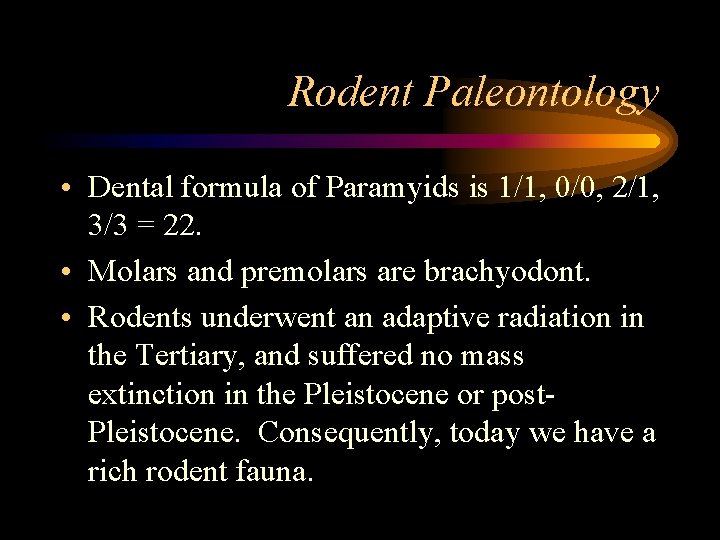 Rodent Paleontology

• Dental formula of Paramyids is 1/1, 0/0, 2/1, 3/3 = 22.

• Molars and premolars are brachyodont.

• Rodents underwent an adaptive radiation in the Tertiary, and suffered no mass extinction in the Pleistocene or post-Pleistocene. Consequently, today we have a rich rodent fauna.